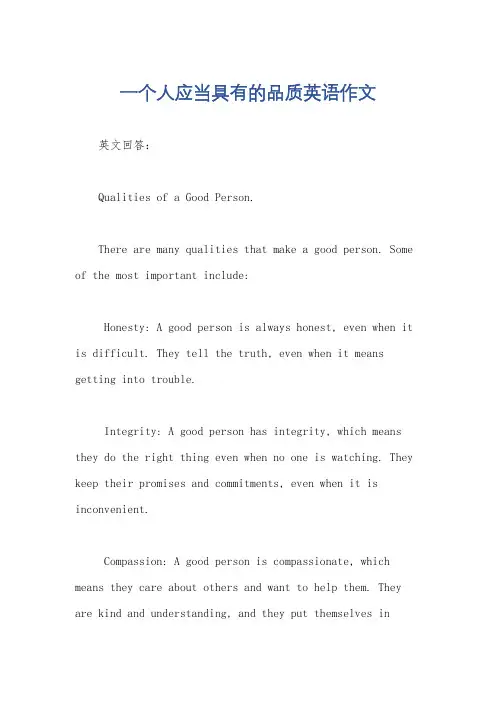 一个人应当具有的品质英语作文

英文回答：

Qualities of a Good Person.

There are many qualities that make a good person. Some of the most important include:

Honesty: A good person is always honest, even when it is difficult. They tell the truth, even when it means getting into trouble.

Integrity: A good person has integrity, which means they do the right thing even when no one is watching. They keep their promises and commitments, even when it is inconvenient.

Compassion: A good person is compassionate, which means they care about others and want to help them. They are kind and understanding, and they put themselves in